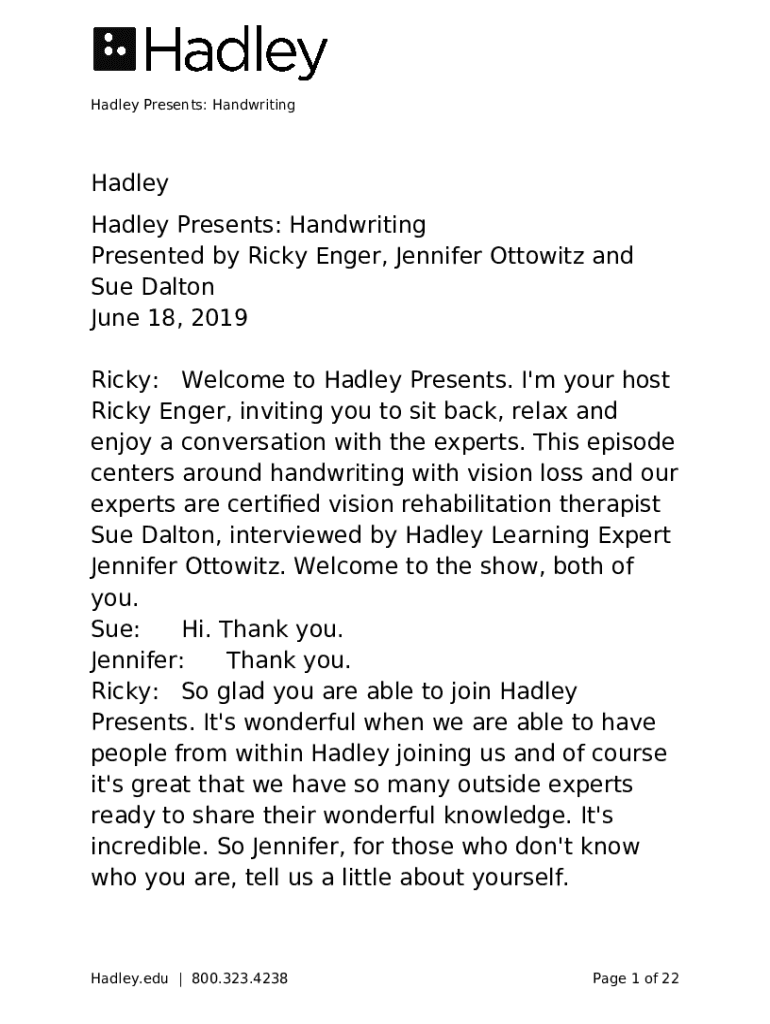 Hadley

Hadley Presents: Handwriting

Hadley

Hadley Presents: Handwriting
Presented by Ricky Enger, Jennifer Ottowitz and Sue Dalton
June 18, 2019

Ricky: Welcome to Hadley Presents. I'm your host Ricky Enger, inviting you to sit back, relax and enjoy a conversation with the experts. This episode centers around handwriting with vision loss and our experts are certified vision rehabilitation therapist Sue Dalton, interviewed by Hadley Learning Expert Jennifer Ottowitz. Welcome to the show, both of you.
Sue: Hi. Thank you.
Jennifer: Thank you.
Ricky: So glad you are able to join Hadley Presents. It's wonderful when we are able to have people from within Hadley joining us and of course it's great that we have so many outside experts ready to share their wonderful knowledge. It's incredible. So Jennifer, for those who don't know who you are, tell us a little about yourself.

Hadley.edu | 800.323.4238

Page 1 of 22